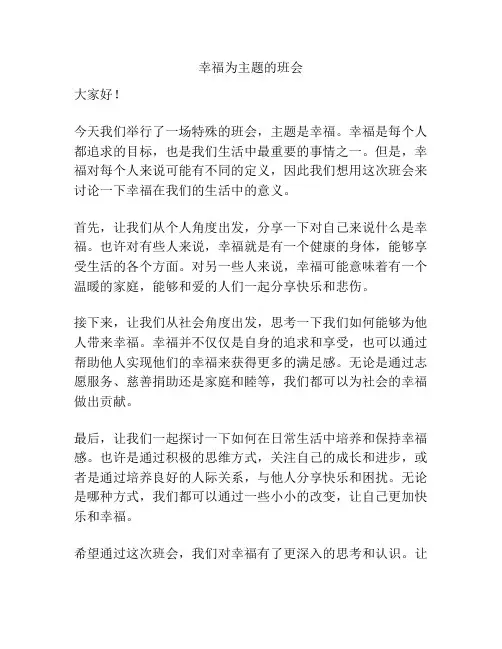 幸福为主题的班会

大家好！

今天我们举行了一场特殊的班会，主题是幸福。幸福是每个人都追求的目标，也是我们生活中最重要的事情之一。但是，幸福对每个人来说可能有不同的定义，因此我们想用这次班会来讨论一下幸福在我们的生活中的意义。

首先，让我们从个人角度出发，分享一下对自己来说什么是幸福。也许对有些人来说，幸福就是有一个健康的身体，能够享受生活的各个方面。对另一些人来说，幸福可能意味着有一个温暖的家庭，能够和爱的人们一起分享快乐和悲伤。

接下来，让我们从社会角度出发，思考一下我们如何能够为他人带来幸福。幸福并不仅仅是自身的追求和享受，也可以通过帮助他人实现他们的幸福来获得更多的满足感。无论是通过志愿服务、慈善捐助还是家庭和睦等，我们都可以为社会的幸福做出贡献。

最后，让我们一起探讨一下如何在日常生活中培养和保持幸福感。也许是通过积极的思维方式，关注自己的成长和进步，或者是通过培养良好的人际关系，与他人分享快乐和困扰。无论是哪种方式，我们都可以通过一些小小的改变，让自己更加快乐和幸福。

希望通过这次班会，我们对幸福有了更深入的思考和认识。让